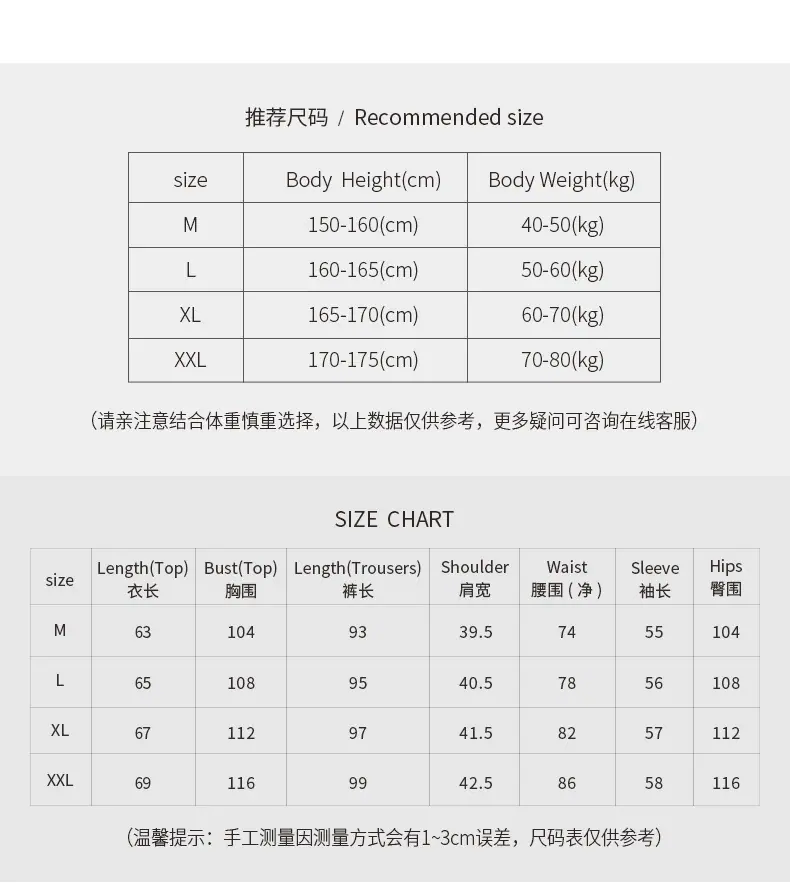 推荐尺码 / Recommended size

| size | Body Height(cm) | Body Weight(kg) |
|---|---|---|
| M | 150-160(cm) | 40-50(kg) |
| L | 160-165(cm) | 50-60(kg) |
| XL | 165-170(cm) | 60-70(kg) |
| XXL | 170-175(cm) | 70-80(kg) |

（请亲注意结合体重慎重选择，以上数据仅供参考，更多疑问可咨询在线客服）

SIZE CHART

| size | Length(Top) 衣长 | Bust(Top) 胸围 | Length(Trousers) 裤长 | Shoulder 肩宽 | Waist 腰围（净） | Sleeve 袖长 | Hips 臀围 |
|---|---|---|---|---|---|---|---|
| M | 63 | 104 | 93 | 39.5 | 74 | 55 | 104 |
| L | 65 | 108 | 95 | 40.5 | 78 | 56 | 108 |
| XL | 67 | 112 | 97 | 41.5 | 82 | 57 | 112 |
| XXL | 69 | 116 | 99 | 42.5 | 86 | 58 | 116 |

（温馨提示：手工测量因测量方式会有1~3cm误差，尺码表仅供参考）